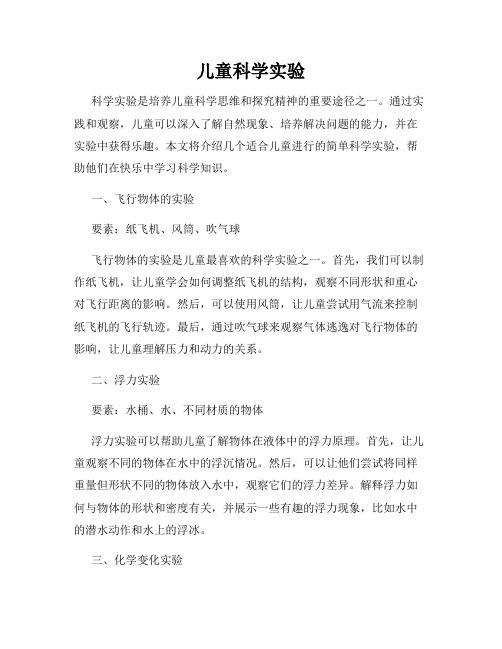 儿童科学实验

科学实验是培养儿童科学思维和探究精神的重要途径之一。通过实践和观察，儿童可以深入了解自然现象、培养解决问题的能力，并在实验中获得乐趣。本文将介绍几个适合儿童进行的简单科学实验，帮助他们在快乐中学习科学知识。

一、飞行物体的实验

要素：纸飞机、风筒、吹气球

飞行物体的实验是儿童最喜欢的科学实验之一。首先，我们可以制作纸飞机，让儿童学会如何调整纸飞机的结构，观察不同形状和重心对飞行距离的影响。然后，可以使用风筒，让儿童尝试用气流来控制纸飞机的飞行轨迹。最后，通过吹气球来观察气体逃逸对飞行物体的影响，让儿童理解压力和动力的关系。

二、浮力实验

要素：水桶、水、不同材质的物体

浮力实验可以帮助儿童了解物体在液体中的浮力原理。首先，让儿童观察不同的物体在水中的浮沉情况。然后，可以让他们尝试将同样重量但形状不同的物体放入水中，观察它们的浮力差异。解释浮力如何与物体的形状和密度有关，并展示一些有趣的浮力现象，比如水中的潜水动作和水上的浮冰。

三、化学变化实验